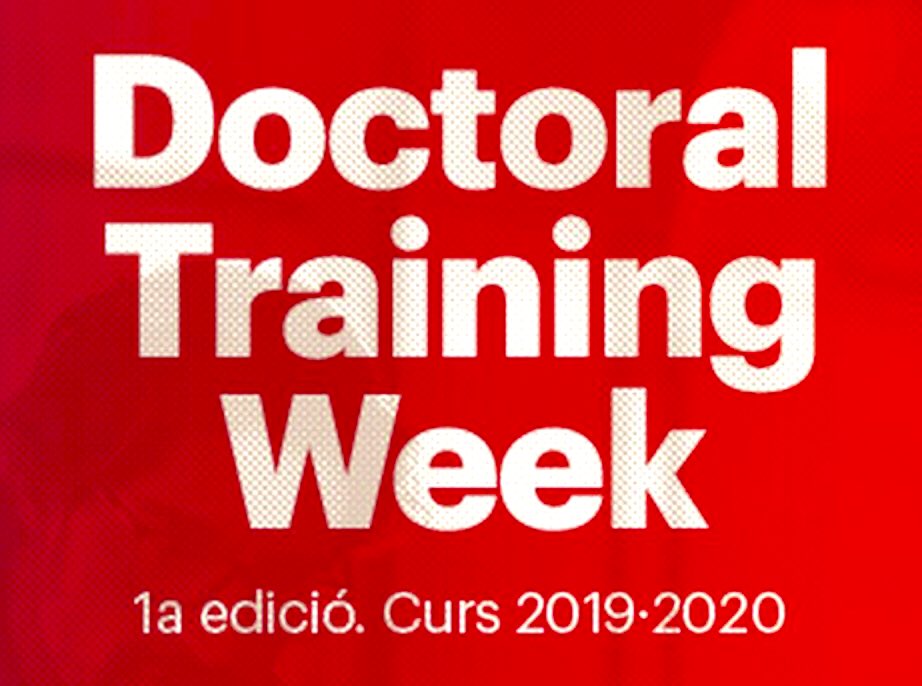 Doctoral Training Week

1a edició. Curs 2019·2020